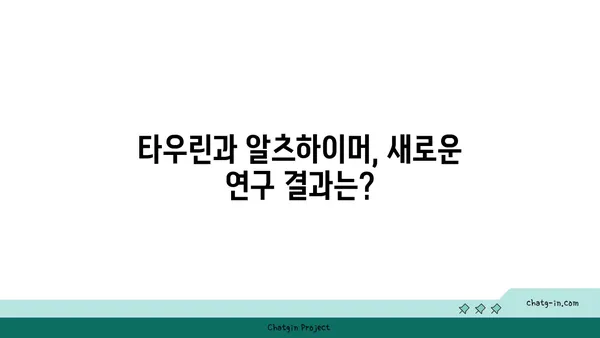 타우린과 알츠하이머, 새로운 연구 결과는?

chatg-in.com

Chatgin Project